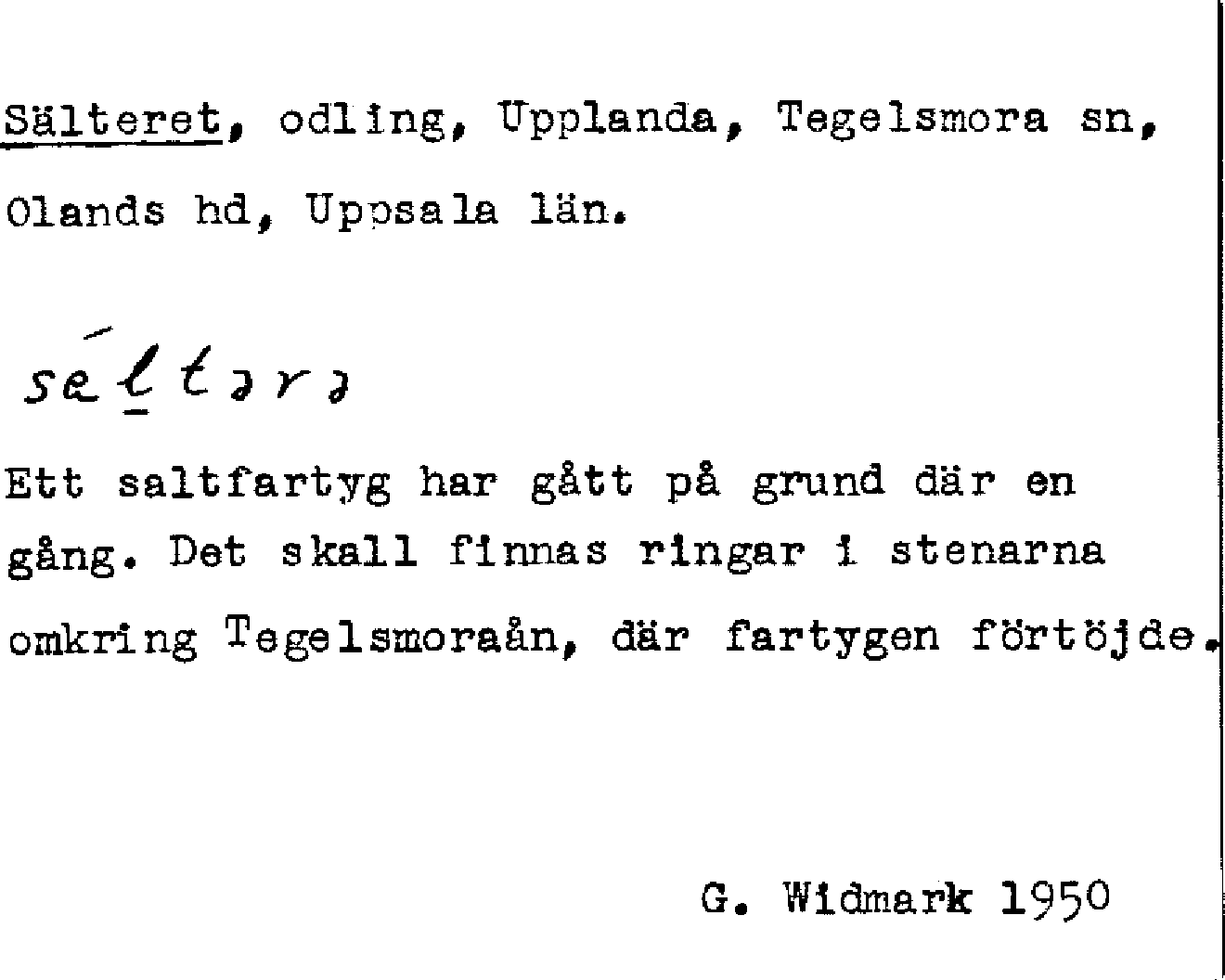 Sälteret, odling, Upplanda, Tegelsmora sn, Olands hd, Uppsala län.

sǽḻtərə

Ett saltfartyg har gått på grund där en gång. Det skall finnas ringar i stenarna omkring Tegelsmoraån, där fartygen förtöjde.

G. Widmark 1950